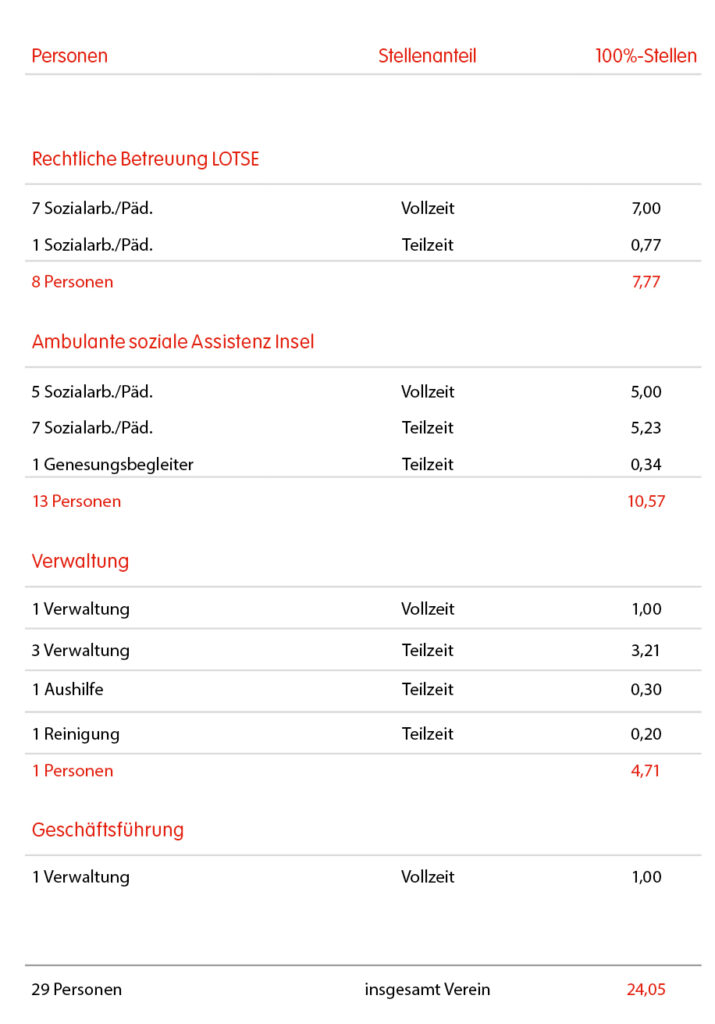 | Personen | Stellenanteil | 100%-Stellen |
|---|---|---|
| **Rechtliche Betreuung LOTSE** | | |
| 7 Sozialarb./Päd. | Vollzeit | 7,00 |
| 1 Sozialarb./Päd. | Teilzeit | 0,77 |
| 8 Personen | | 7,77 |
| **Ambulante soziale Assistenz Insel** | | |
| 5 Sozialarb./Päd. | Vollzeit | 5,00 |
| 7 Sozialarb./Päd. | Teilzeit | 5,23 |
| 1 Genesungsbegleiter | Teilzeit | 0,34 |
| 13 Personen | | 10,57 |
| **Verwaltung** | | |
| 1 Verwaltung | Vollzeit | 1,00 |
| 3 Verwaltung | Teilzeit | 3,21 |
| 1 Aushilfe | Teilzeit | 0,30 |
| 1 Reinigung | Teilzeit | 0,20 |
| 1 Personen | | 4,71 |
| **Geschäftsführung** | | |
| 1 Verwaltung | Vollzeit | 1,00 |
| 29 Personen | insgesamt Verein | 24,05 |